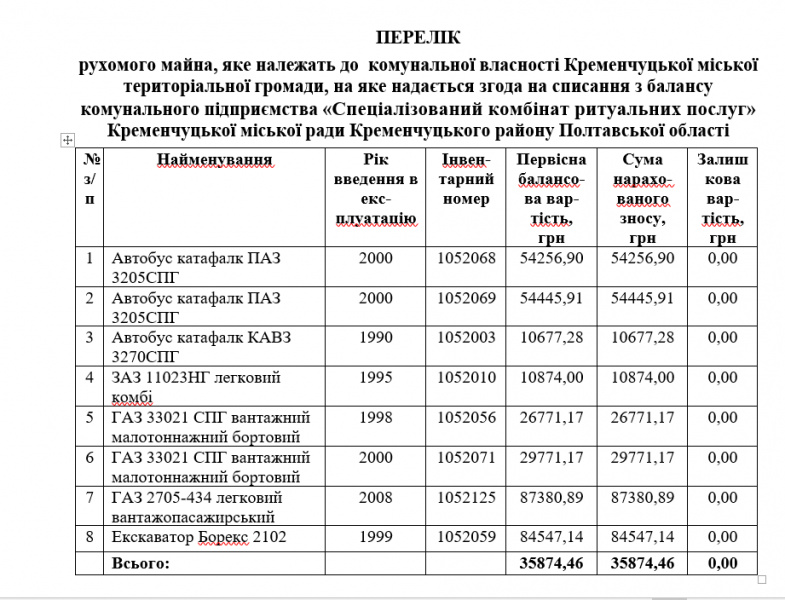 ПЕРЕЛІК

рухомого майна, яке належать до комунальної власності Кременчуцької міської територіальної громади, на яке надається згода на списання з балансу комунального підприємства «Спеціалізований комбінат ритуальних послуг» Кременчуцької міської ради Кременчуцького району Полтавської області

| № з/п | Найменування | Рік введення в експлуатацію | Інвентарний номер | Первісна балансова вартість, грн | Сума нарахованого зносу, грн | Залишкова вартість, грн |
|---|---|---|---|---|---|---|
| 1 | Автобус катафалк ПАЗ 3205СПГ | 2000 | 1052068 | 54256,90 | 54256,90 | 0,00 |
| 2 | Автобус катафалк ПАЗ 3205СПГ | 2000 | 1052069 | 54445,91 | 54445,91 | 0,00 |
| 3 | Автобус катафалк КАВЗ 3270СПГ | 1990 | 1052003 | 10677,28 | 10677,28 | 0,00 |
| 4 | ЗАЗ 11023НГ легковий комбі | 1995 | 1052010 | 10874,00 | 10874,00 | 0,00 |
| 5 | ГАЗ 33021 СПГ вантажний малотоннажний бортовий | 1998 | 1052056 | 26771,17 | 26771,17 | 0,00 |
| 6 | ГАЗ 33021 СПГ вантажний малотоннажний бортовий | 2000 | 1052071 | 29771,17 | 29771,17 | 0,00 |
| 7 | ГАЗ 2705-434 легковий вантажопасажирський | 2008 | 1052125 | 87380,89 | 87380,89 | 0,00 |
| 8 | Екскаватор Борекс 2102 | 1999 | 1052059 | 84547,14 | 84547,14 | 0,00 |
| | Всього: | | | 35874,46 | 35874,46 | 0,00 |